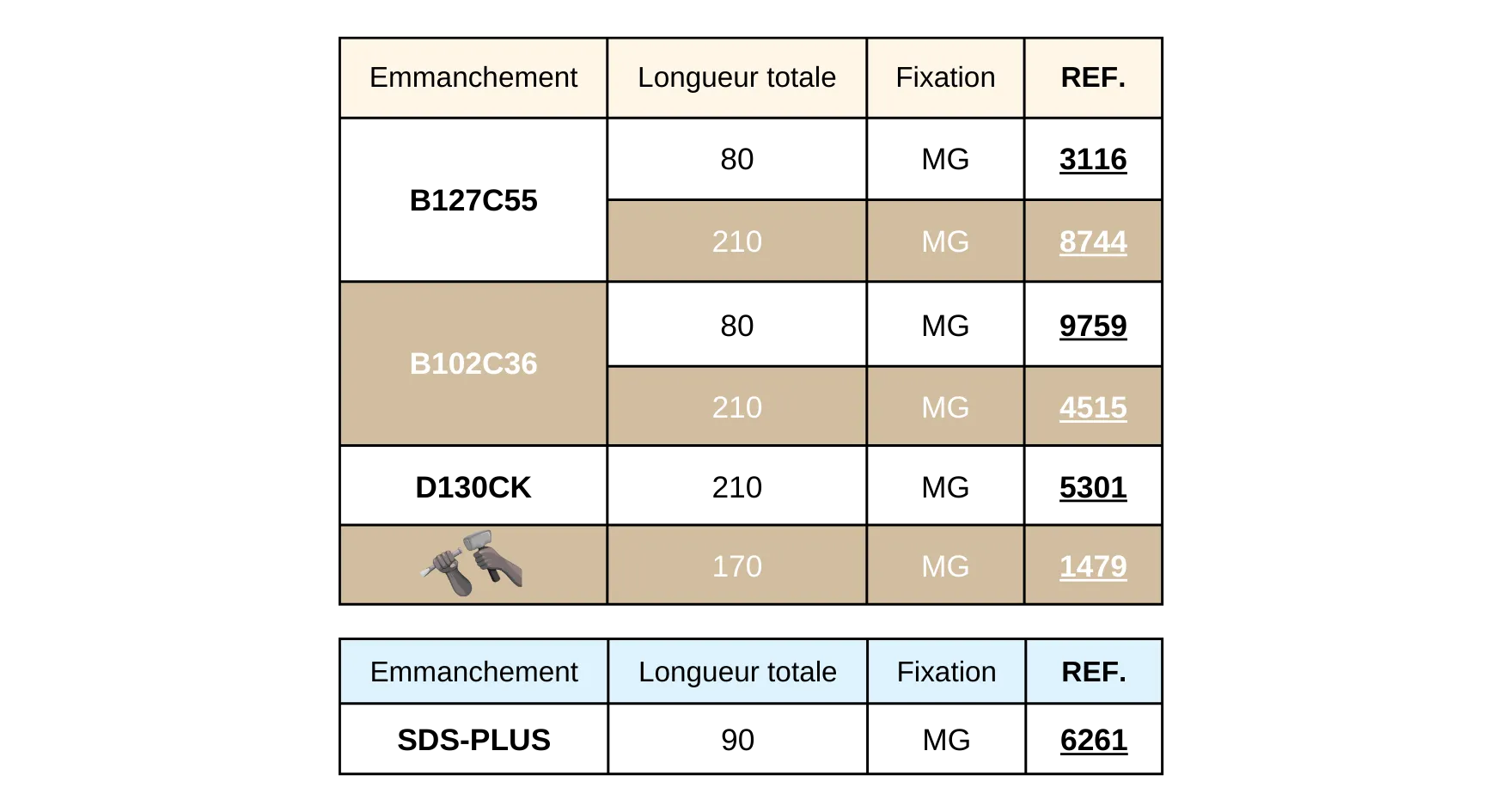 | Emmanchement | Longueur totale | Fixation | REF. |
|---|---|---|---|
| B127C55 | 80 | MG | 3116 |
|  | 210 | MG | 8744 |
| B102C36 | 80 | MG | 9759 |
|  | 210 | MG | 4515 |
| D130CK | 210 | MG | 5301 |
|  | 170 | MG | 1479 |

| Emmanchement | Longueur totale | Fixation | REF. |
|---|---|---|---|
| SDS-PLUS | 90 | MG | 6261 |